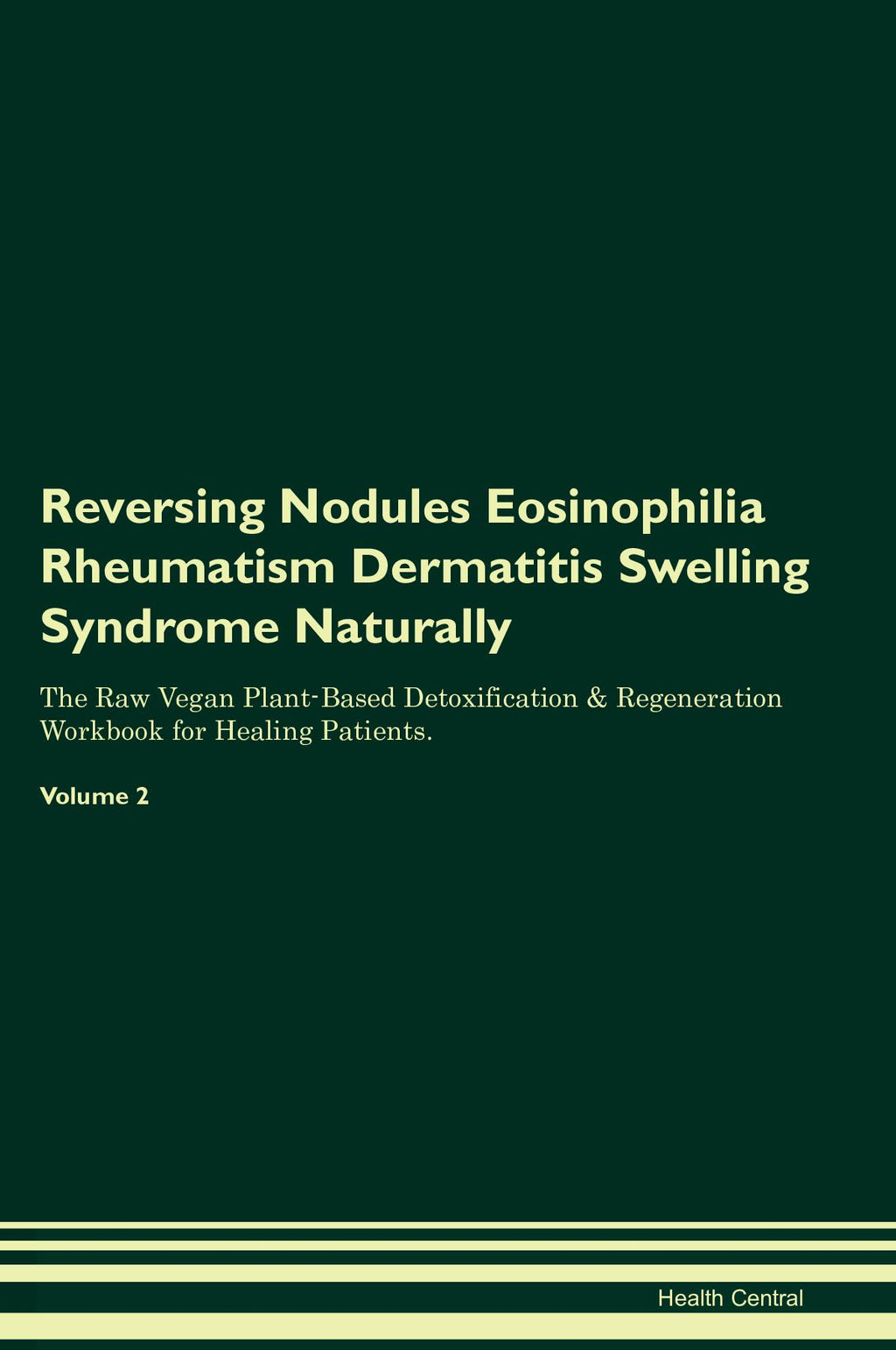 Reversing Nodules Eosinophilia Rheumatism Dermatitis Swelling Syndrome Naturally

The Raw Vegan Plant-Based Detoxification & Regeneration Workbook for Healing Patients.

Volume 2

Health Central